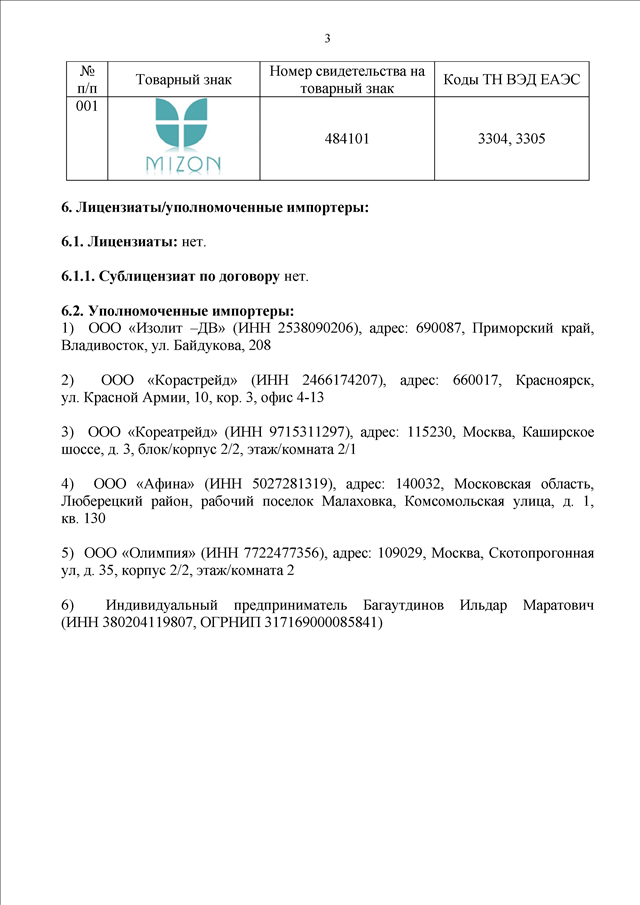 3

| № п/п | Товарный знак | Номер свидетельства на товарный знак | Коды ТН ВЭД ЕАЭС |
|---|---|---|---|
| 001 | MIZON | 484101 | 3304, 3305 |

**6. Лицензиаты/уполномоченные импортеры:**

**6.1. Лицензиаты:** нет.

**6.1.1. Сублицензиат по договору** нет.

**6.2. Уполномоченные импортеры:**
1) ООО «Изолит –ДВ» (ИНН 2538090206), адрес: 690087, Приморский край, Владивосток, ул. Байдукова, 208

2) ООО «Корастрейд» (ИНН 2466174207), адрес: 660017, Красноярск, ул. Красной Армии, 10, кор. 3, офис 4-13

3) ООО «Кореатрейд» (ИНН 9715311297), адрес: 115230, Москва, Каширское шоссе, д. 3, блок/корпус 2/2, этаж/комната 2/1

4) ООО «Афина» (ИНН 5027281319), адрес: 140032, Московская область, Люберецкий район, рабочий поселок Малаховка, Комсомольская улица, д. 1, кв. 130

5) ООО «Олимпия» (ИНН 7722477356), адрес: 109029, Москва, Скотопрогонная ул, д. 35, корпус 2/2, этаж/комната 2

6) Индивидуальный предприниматель Багаутдинов Ильдар Маратович (ИНН 380204119807, ОГРНИП 317169000085841)